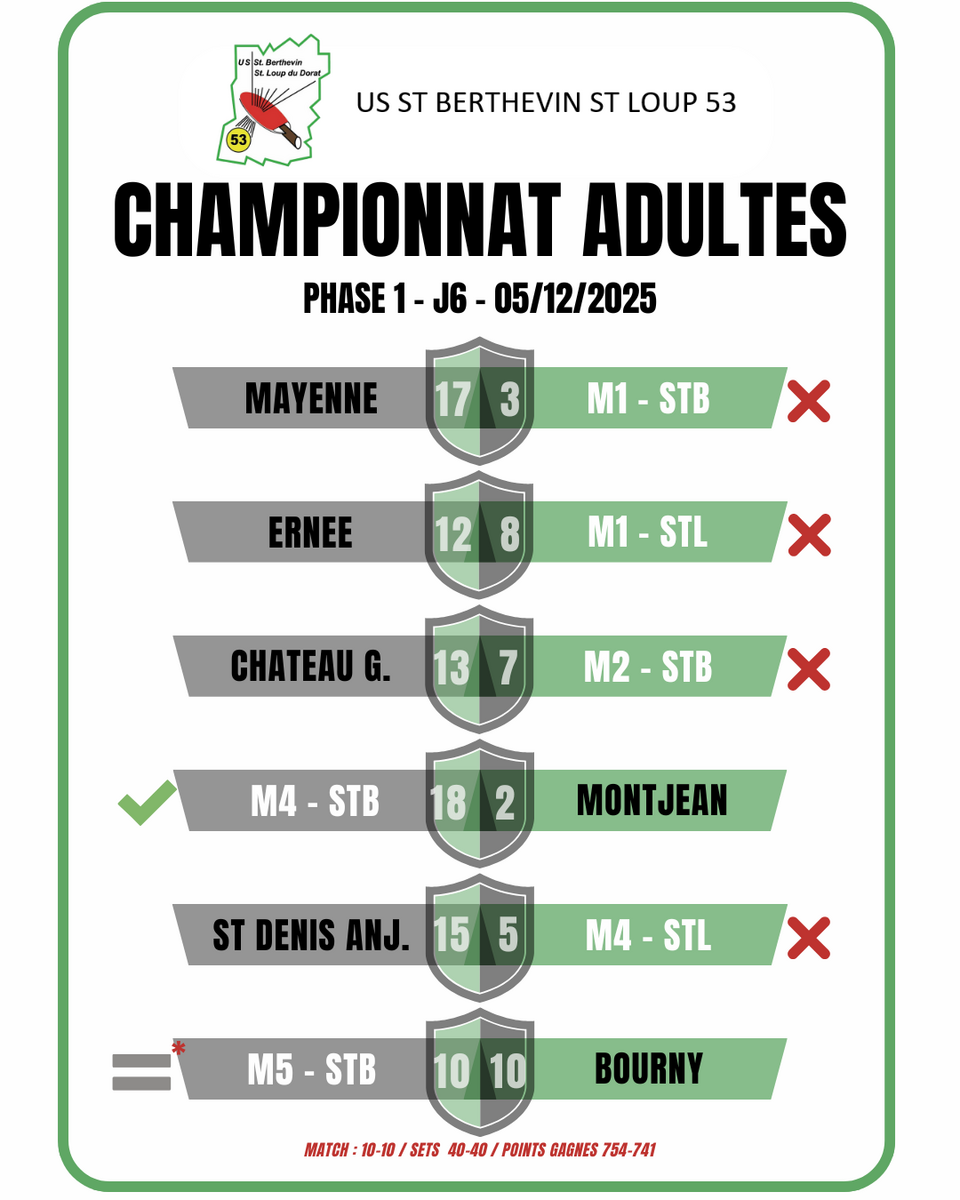 US St. Berthevin
St. Loup du Dorat
53

US ST BERTHEVIN ST LOUP 53

CHAMPIONNAT ADULTES

PHASE 1 - J6 - 05/12/2025

MAYENNE 17 3 M1 - STB

ERNEE 12 8 M1 - STL

CHATEAU G. 13 7 M2 - STB

M4 - STB 18 2 MONTJEAN

ST DENIS ANJ. 15 5 M4 - STL

*
M5 - STB 10 10 BOURNY

MATCH : 10-10 / SETS 40-40 / POINTS GAGNES 754-741